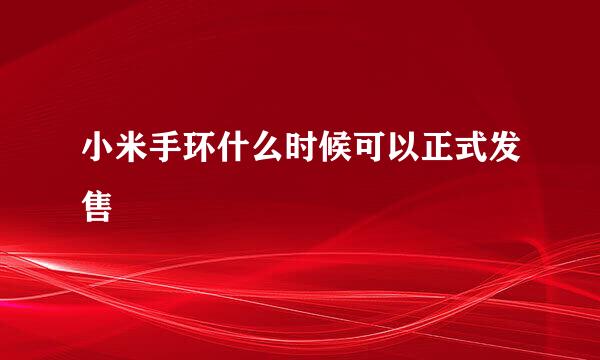 小米手环什么时候可以正式发售